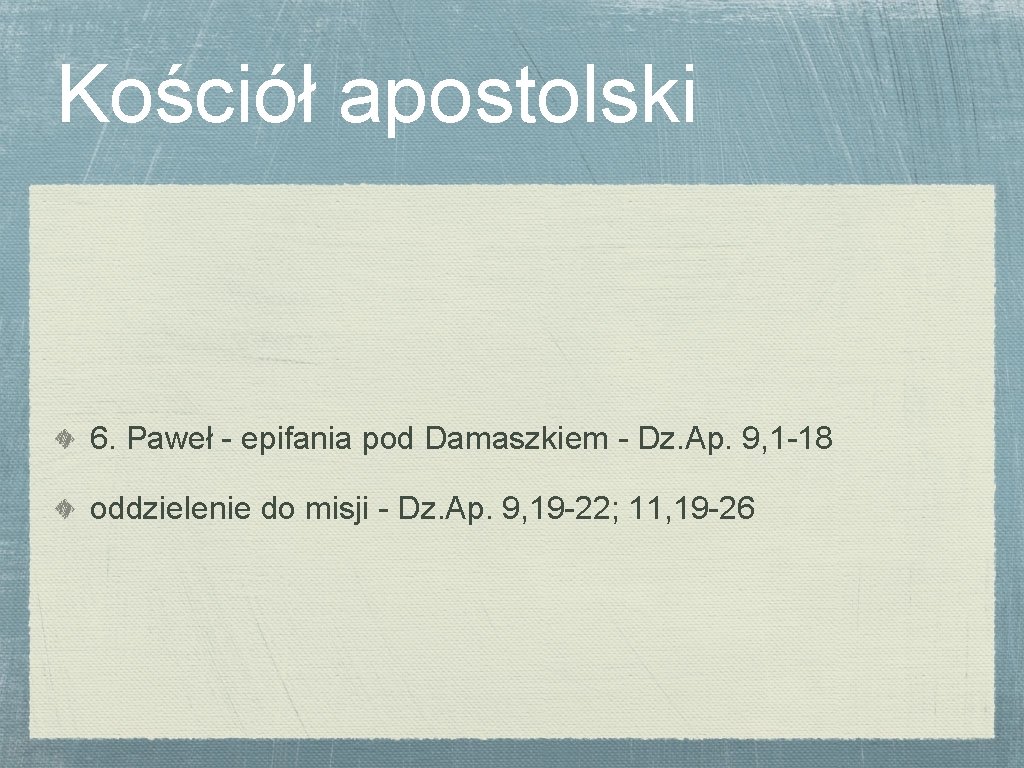 Kościół apostolski

6. Paweł - epifania pod Damaszkiem - Dz.Ap. 9,1-18

oddzielenie do misji - Dz.Ap. 9,19-22; 11,19-26